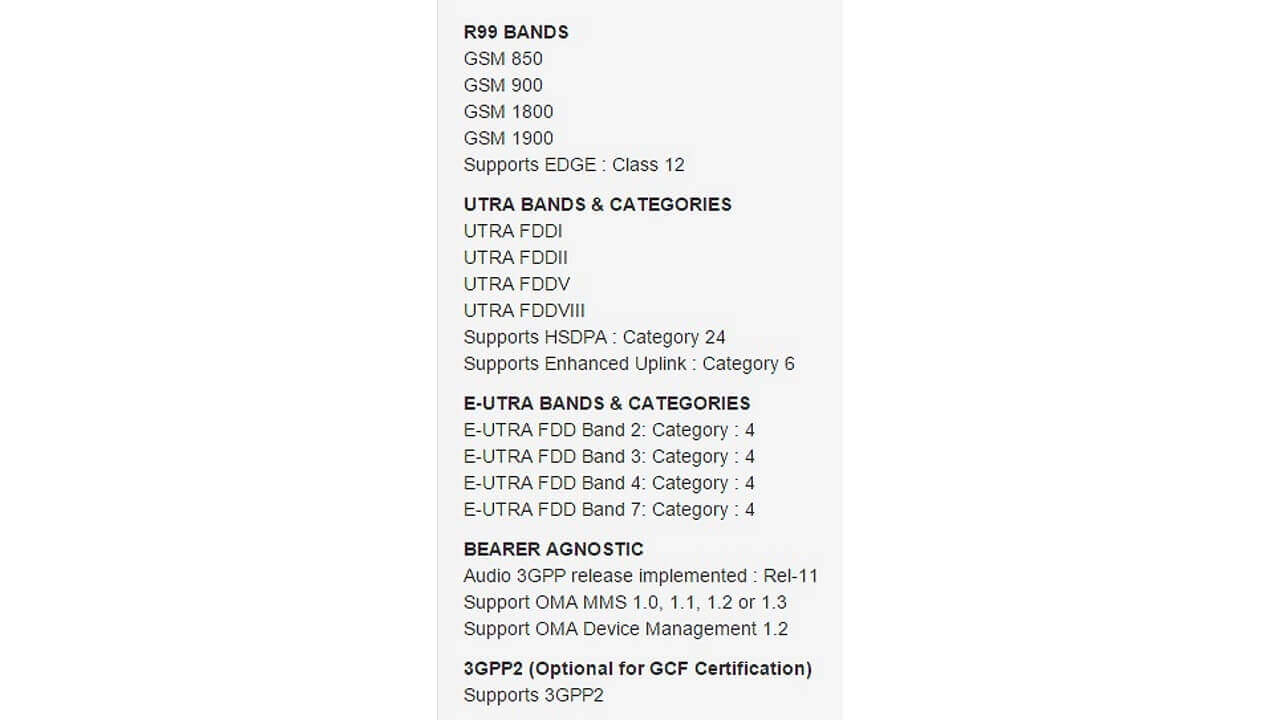 R99 BANDS
GSM 850
GSM 900
GSM 1800
GSM 1900
Supports EDGE : Class 12

UTRA BANDS & CATEGORIES
UTRA FDDI
UTRA FDDII
UTRA FDDV
UTRA FDDVIII
Supports HSDPA : Category 24
Supports Enhanced Uplink : Category 6

E-UTRA BANDS & CATEGORIES
E-UTRA FDD Band 2: Category : 4
E-UTRA FDD Band 3: Category : 4
E-UTRA FDD Band 4: Category : 4
E-UTRA FDD Band 7: Category : 4

BEARER AGNOSTIC
Audio 3GPP release implemented : Rel-11
Support OMA MMS 1.0, 1.1, 1.2 or 1.3
Support OMA Device Management 1.2

3GPP2 (Optional for GCF Certification)
Supports 3GPP2